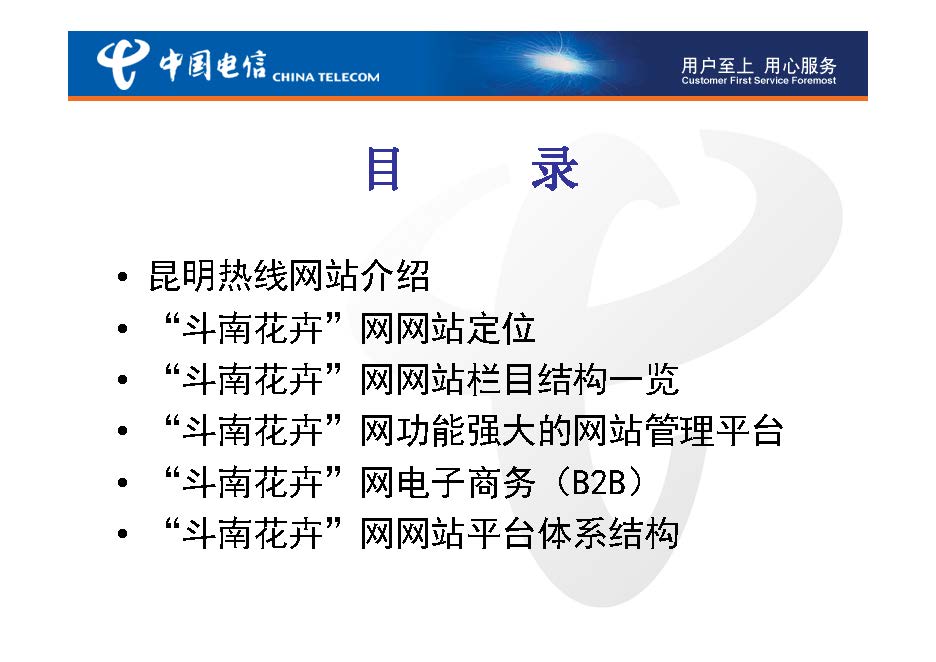 中国电信 CHINA TELECOM

用户至上 用心服务
Customer First Service Foremost

目　　录

• 昆明热线网站介绍
• “斗南花卉”网网站定位
• “斗南花卉”网网站栏目结构一览
• “斗南花卉”网功能强大的网站管理平台
• “斗南花卉”网电子商务（B2B）
• “斗南花卉”网网站平台体系结构